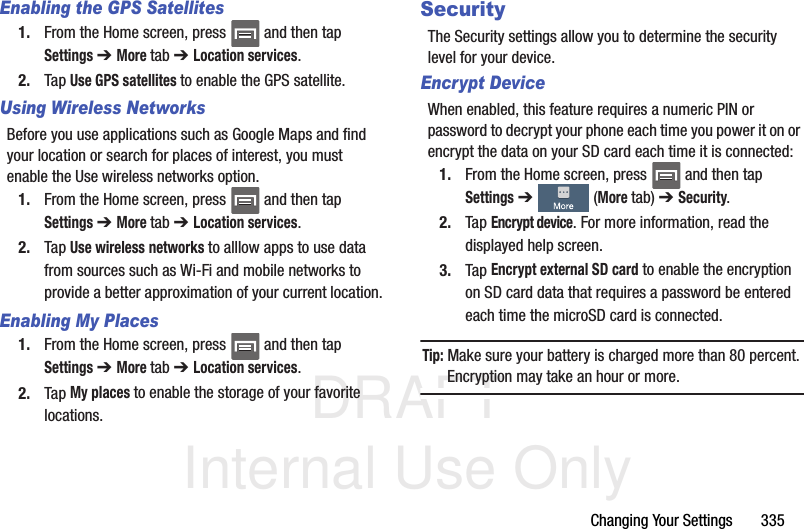 Enabling the GPS Satellites

1. From the Home screen, press and then tap Settings ➔ More tab ➔ Location services.

2. Tap Use GPS satellites to enable the GPS satellite.

Using Wireless Networks

Before you use applications such as Google Maps and find your location or search for places of interest, you must enable the Use wireless networks option.

1. From the Home screen, press and then tap Settings ➔ More tab ➔ Location services.

2. Tap Use wireless networks to alllow apps to use data from sources such as Wi-Fi and mobile networks to provide a better approximation of your current location.

Enabling My Places

1. From the Home screen, press and then tap Settings ➔ More tab ➔ Location services.

2. Tap My places to enable the storage of your favorite locations.

Security

The Security settings allow you to determine the security level for your device.

Encrypt Device

When enabled, this feature requires a numeric PIN or password to decrypt your phone each time you power it on or encrypt the data on your SD card each time it is connected:

1. From the Home screen, press and then tap Settings ➔ More (More tab) ➔ Security.

2. Tap Encrypt device. For more information, read the displayed help screen.

3. Tap Encrypt external SD card to enable the encryption on SD card data that requires a password be entered each time the microSD card is connected.

Tip: Make sure your battery is charged more than 80 percent. Encryption may take an hour or more.

DRAFT
Internal Use Only

Changing Your Settings 335